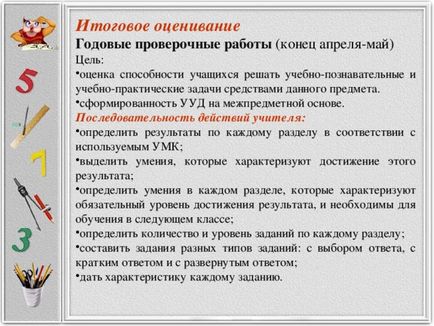 5

7

3

Итоговое оценивание
Годовые проверочные работы (конец апреля-май)
Цель:
•оценка способности учащихся решать учебно-познавательные и учебно-практические задачи средствами данного предмета.
•сформированность УУД на межпредметной основе.
Последовательность действий учителя:
•определить результаты по каждому разделу в соответствии с используемым УМК;
•выделить умения, которые характеризуют достижение этого результата;
•определить умения в каждом разделе, которые характеризуют обязательный уровень достижения результата, и необходимы для обучения в следующем классе;
•определить количество и уровень заданий по каждому разделу;
•составить задания разных типов заданий: с выбором ответа, с кратким ответом и с развернутым ответом;
•дать характеристику каждому заданию.